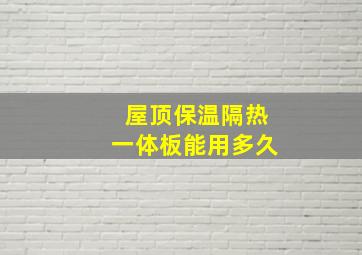 屋顶保温隔热
一体板能用多久